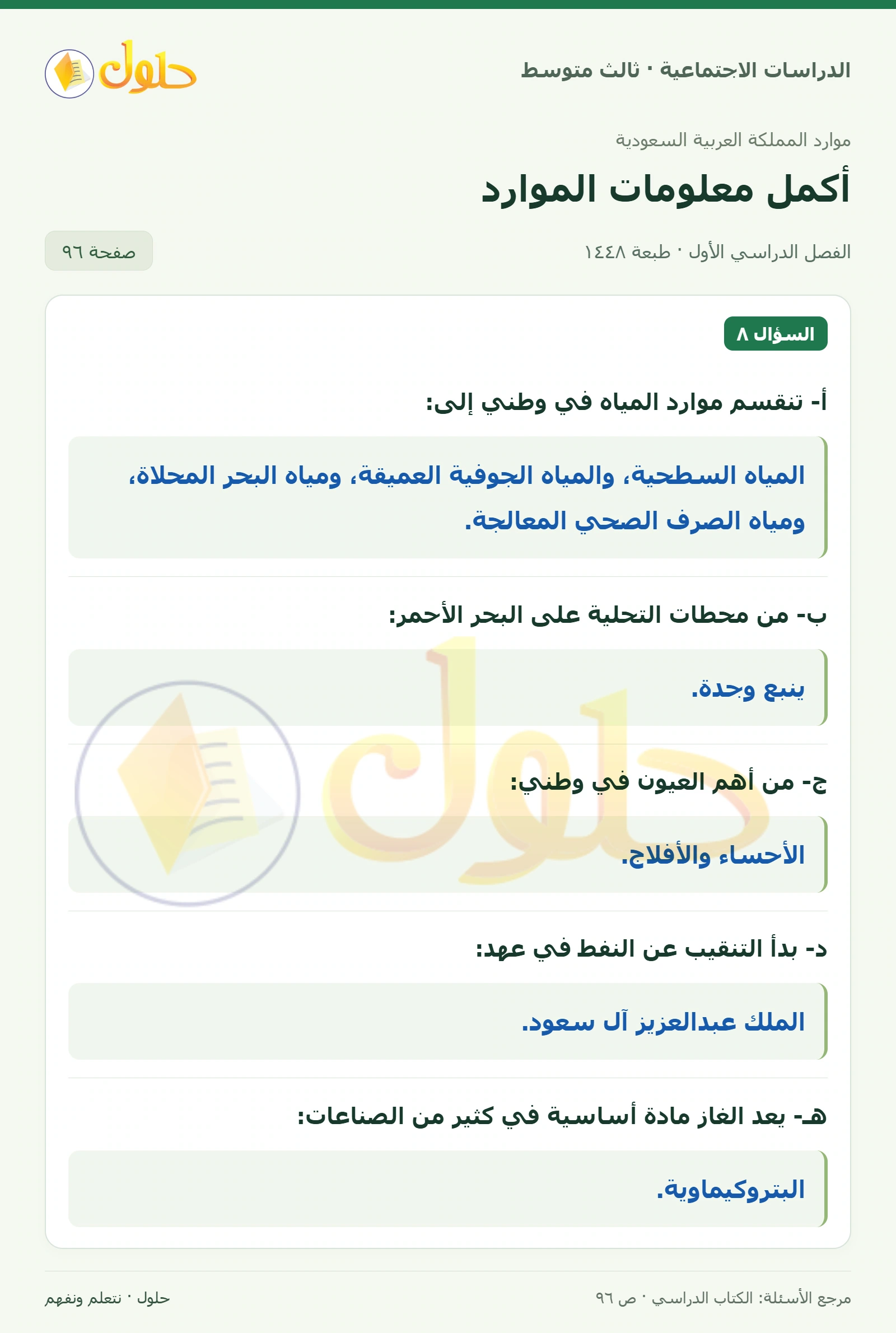 الدراسات الاجتماعية · ثالث متوسط

حلول

موارد المملكة العربية السعودية

أكمل معلومات الموارد

الفصل الدراسي الأول · طبعة ١٤٤٨

صفحة ٩٦

السؤال ٨

أ- تنقسم موارد المياه في وطني إلى:

المياه السطحية، والمياه الجوفية العميقة، ومياه البحر المحلاة، ومياه الصرف الصحي المعالجة.

ب- من محطات التحلية على البحر الأحمر:

ينبع وجدة.

ج- من أهم العيون في وطني:

الأحساء والأفلاج.

د- بدأ التنقيب عن النفط في عهد:

الملك عبدالعزيز آل سعود.

هـ- يعد الغاز مادة أساسية في كثير من الصناعات:

البتروكيماوية.

مرجع الأسئلة: الكتاب الدراسي · ص ٩٦

حلول · نتعلم ونفهم